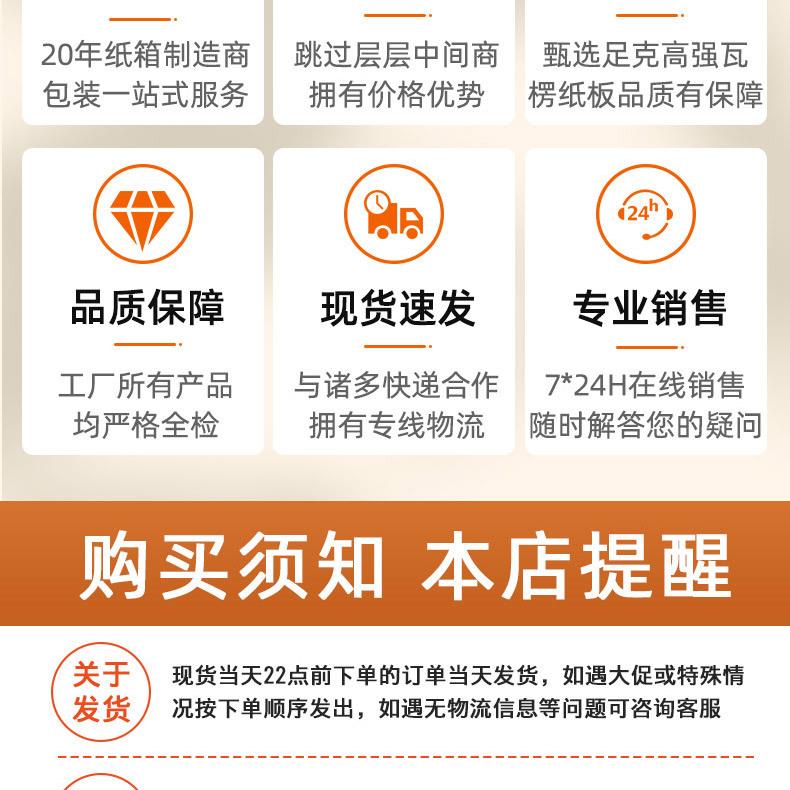 20年纸箱制造商
包装一站式服务

跳过层层中间商
拥有价格优势

甄选足克高强瓦
楞纸板品质有保障

品质保障

工厂所有产品
均严格全检

现货速发

与诸多快递合作
拥有专线物流

24h

专业销售

7*24H在线销售
随时解答您的疑问

购买须知 本店提醒

关于
发货

现货当天22点前下单的订单当天发货，如遇大促或特殊情况按下单顺序发出，如遇无物流信息等问题可咨询客服